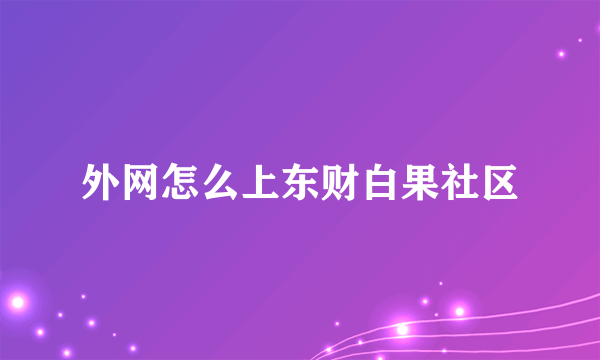 外网怎么上东财白果社区